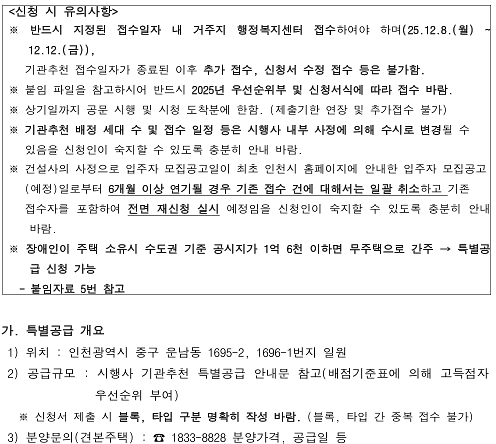 <신청 시 유의사항>
※ 반드시 지정된 접수일자 내 거주지 행정복지센터 접수하여야 하며(25.12.8.(월) ~ 12.12.(금)), 기관추천 접수일자가 종료된 이후 추가 접수, 신청서 수정 접수 등은 불가함.
※ 붙임 파일을 참고하시어 반드시 2025년 우선순위부 및 신청서식에 따라 접수 바람.
※ 상기일까지 공문 시행 및 시청 도착분에 한함. (제출기한 연장 및 추가접수 불가)
※ 기관추천 배정 세대 수 및 접수 일정 등은 시행사 내부 사정에 의해 수시로 변경될 수 있음을 신청인이 숙지할 수 있도록 충분히 안내 바람.
※ 건설사의 사정으로 입주자 모집공고일이 최초 인천시 홈페이지에 안내한 입주자 모집공고(예정)일로부터 6개월 이상 연기될 경우 기존 접수 건에 대해서는 일괄 취소하고 기존 접수자를 포함하여 전면 재신청 실시 예정임을 신청인이 숙지할 수 있도록 충분히 안내 바람.
※ 장애인이 주택 소유시 수도권 기준 공시지가 1억 6천 이하면 무주택으로 간주 → 특별공급 신청 가능
- 붙임자료 5번 참고

가. 특별공급 개요
1) 위치 : 인천광역시 중구 운남동 1695-2, 1696-1번지 일원
2) 공급규모 : 시행사 기관추천 특별공급 안내문 참고(배점기준표에 의해 고득점자 우선순위 부여)
※ 신청서 제출 시 블록, 타입 구분 명확히 작성 바람. (블록, 타입 간 중복 접수 불가)
3) 분양문의(견본주택) : ☎ 1833-8828 분양가격, 공급일 등